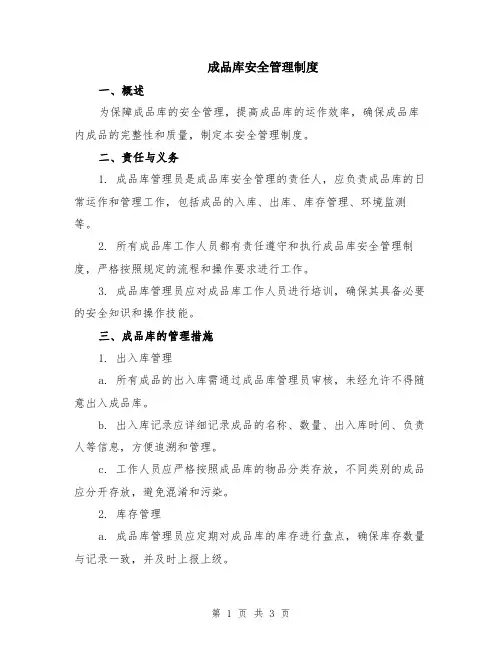 成品库安全管理制度

一、概述

为保障成品库的安全管理，提高成品库的运作效率，确保成品库内成品的完整性和质量，制定本安全管理制度。

二、责任与义务

1. 成品库管理员是成品库安全管理的责任人，应负责成品库的日常运作和管理工作，包括成品的入库、出库、库存管理、环境监测等。

2. 所有成品库工作人员都有责任遵守和执行成品库安全管理制度，严格按照规定的流程和操作要求进行工作。

3. 成品库管理员应对成品库工作人员进行培训，确保其具备必要的安全知识和操作技能。

三、成品库的管理措施

1. 出入库管理

a. 所有成品的出入库需通过成品库管理员审核，未经允许不得随意出入成品库。

b. 出入库记录应详细记录成品的名称、数量、出入库时间、负责人等信息，方便追溯和管理。

c. 工作人员应严格按照成品库的物品分类存放，不同类别的成品应分开存放，避免混淆和污染。

2. 库存管理

a. 成品库管理员应定期对成品库的库存进行盘点，确保库存数量与记录一致，并及时上报上级。

第 1 页 共 3 页